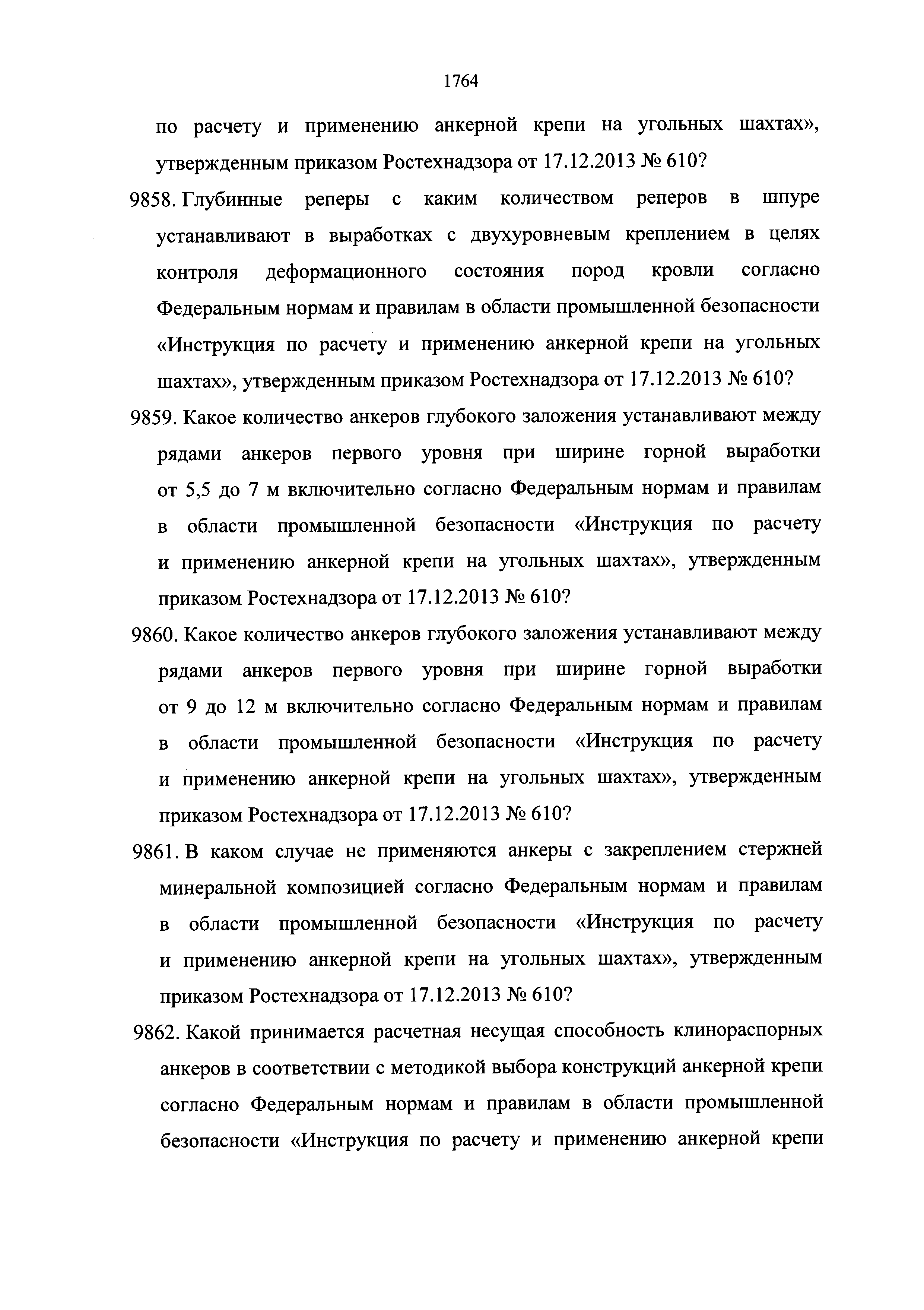 1764

по расчету и применению анкерной крепи на угольных шахтах», утвержденным приказом Ростехнадзора от 17.12.2013 № 610?

9858. Глубинные реперы с каким количеством реперов в шпуре устанавливают в выработках с двухуровневым креплением в целях контроля деформационного состояния пород кровли согласно Федеральным нормам и правилам в области промышленной безопасности «Инструкция по расчету и применению анкерной крепи на угольных шахтах», утвержденным приказом Ростехнадзора от 17.12.2013 № 610?

9859. Какое количество анкеров глубокого заложения устанавливают между рядами анкеров первого уровня при ширине горной выработки от 5,5 до 7 м включительно согласно Федеральным нормам и правилам в области промышленной безопасности «Инструкция по расчету и применению анкерной крепи на угольных шахтах», утвержденным приказом Ростехнадзора от 17.12.2013 № 610?

9860. Какое количество анкеров глубокого заложения устанавливают между рядами анкеров первого уровня при ширине горной выработки от 9 до 12 м включительно согласно Федеральным нормам и правилам в области промышленной безопасности «Инструкция по расчету и применению анкерной крепи на угольных шахтах», утвержденным приказом Ростехнадзора от 17.12.2013 № 610?

9861. В каком случае не применяются анкеры с закреплением стержней минеральной композицией согласно Федеральным нормам и правилам в области промышленной безопасности «Инструкция по расчету и применению анкерной крепи на угольных шахтах», утвержденным приказом Ростехнадзора от 17.12.2013 № 610?

9862. Какой принимается расчетная несущая способность клинораспорных анкеров в соответствии с методикой выбора конструкций анкерной крепи согласно Федеральным нормам и правилам в области промышленной безопасности «Инструкция по расчету и применению анкерной крепи